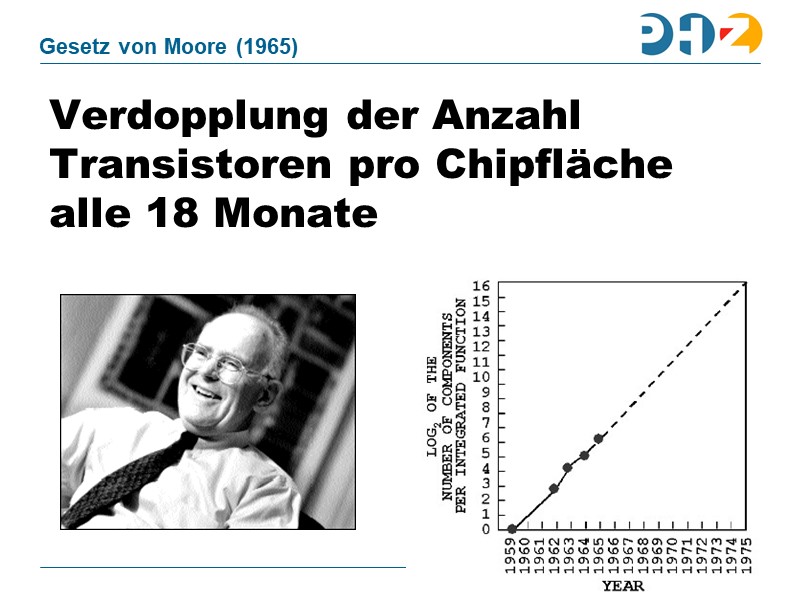 Gesetz von Moore (1965)

PHZ

Verdopplung der Anzahl Transistoren pro Chipfläche alle 18 Monate

$LOG_2$ OF THE NUMBER OF COMPONENTS PER INTEGRATED FUNCTION

16
15
14
13
12
11
10
9
8
7
6
5
4
3
2
1
0

1959 1960 1961 1962 1963 1964 1965 1966 1967 1968 1969 1970 1971 1972 1973 1974 1975

YEAR